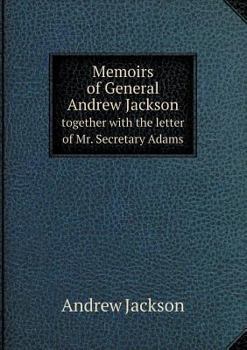 Memoirs of General Andrew Jackson together with the letter of Mr. Secretary Adams

Andrew Jackson